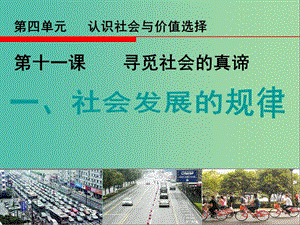 第四单元　认识社会与价值选择

第十一课　寻觅社会的真谛

一、社会发展的规律